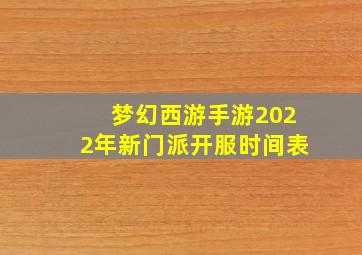 梦幻西游手游2022年新门派开服时间表